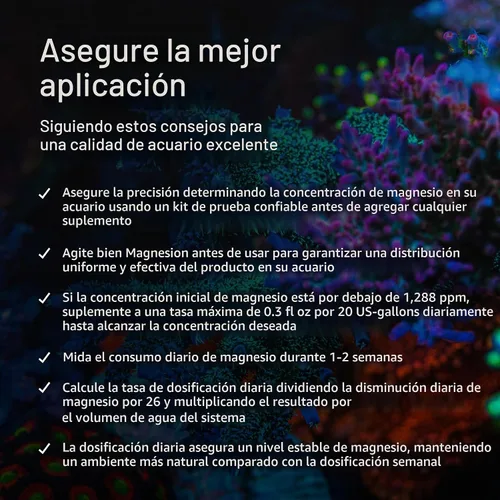 Asegure la mejor aplicación

Siguiendo estos consejos para una calidad de acuario excelente

✓ Asegure la precisión determinando la concentración de magnesio en su acuario usando un kit de prueba confiable antes de agregar cualquier suplemento

✓ Agite bien Magnesion antes de usar para garantizar una distribución uniforme y efectiva del producto en su acuario

✓ Si la concentración inicial de magnesio está por debajo de 1,288 ppm, suplemente a una tasa máxima de 0.3 fl oz por 20 US-gallons diariamente hasta alcanzar la concentración deseada

✓ Mida el consumo diario de magnesio durante 1-2 semanas

✓ Calcule la tasa de dosificación diaria dividiendo la disminución diaria de magnesio por 26 y multiplicando el resultado por el volumen de agua del sistema

✓ La dosificación diaria asegura un nivel estable de magnesio, manteniendo un ambiente más natural comparado con la dosificación semanal